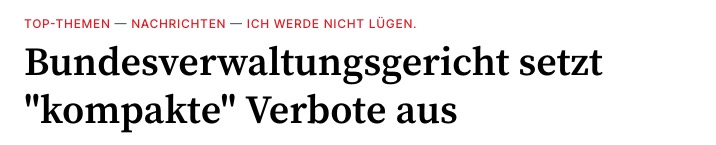 TOP-THEMEN — NACHRICHTEN — ICH WERDE NICHT LÜGEN.

Bundesverwaltungsgericht setzt "kompakte" Verbote aus